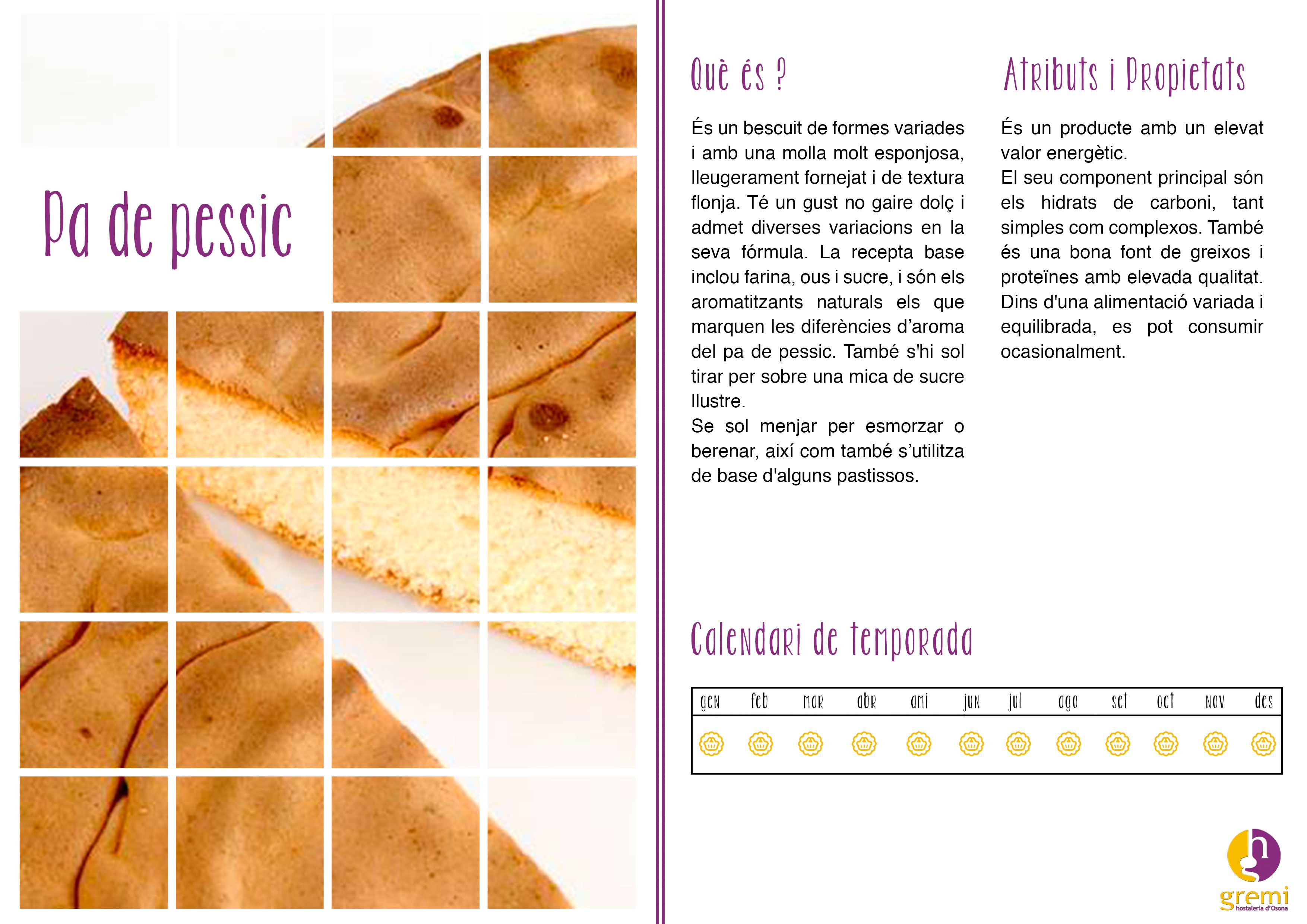 Pa de pessic

Què és ?

És un bescuit de formes variades i amb una molla molt esponjosa, lleugerament fornejat i de textura flonja. Té un gust no gaire dolç i admet diverses variacions en la seva fórmula. La recepta base inclou farina, ous i sucre, i són els aromatitzants naturals els que marquen les diferències d'aroma del pa de pessic. També s'hi sol tirar per sobre una mica de sucre llustre.
Se sol menjar per esmorzar o berenar, així com també s'utilitza de base d'alguns pastissos.

Atributs i Propietats

És un producte amb un elevat valor energètic.
El seu component principal són els hidrats de carboni, tant simples com complexos. També és una bona font de greixos i proteïnes amb elevada qualitat. Dins d'una alimentació variada i equilibrada, es pot consumir ocasionalment.

Calendari de temporada

| gen | feb | mar | abr | ami | jun | jul | ago | set | oct | nov | des |
|---|---|---|---|---|---|---|---|---|---|---|---|
| | | | | | | | | | | | |

gremi
hostaleria d'Osona